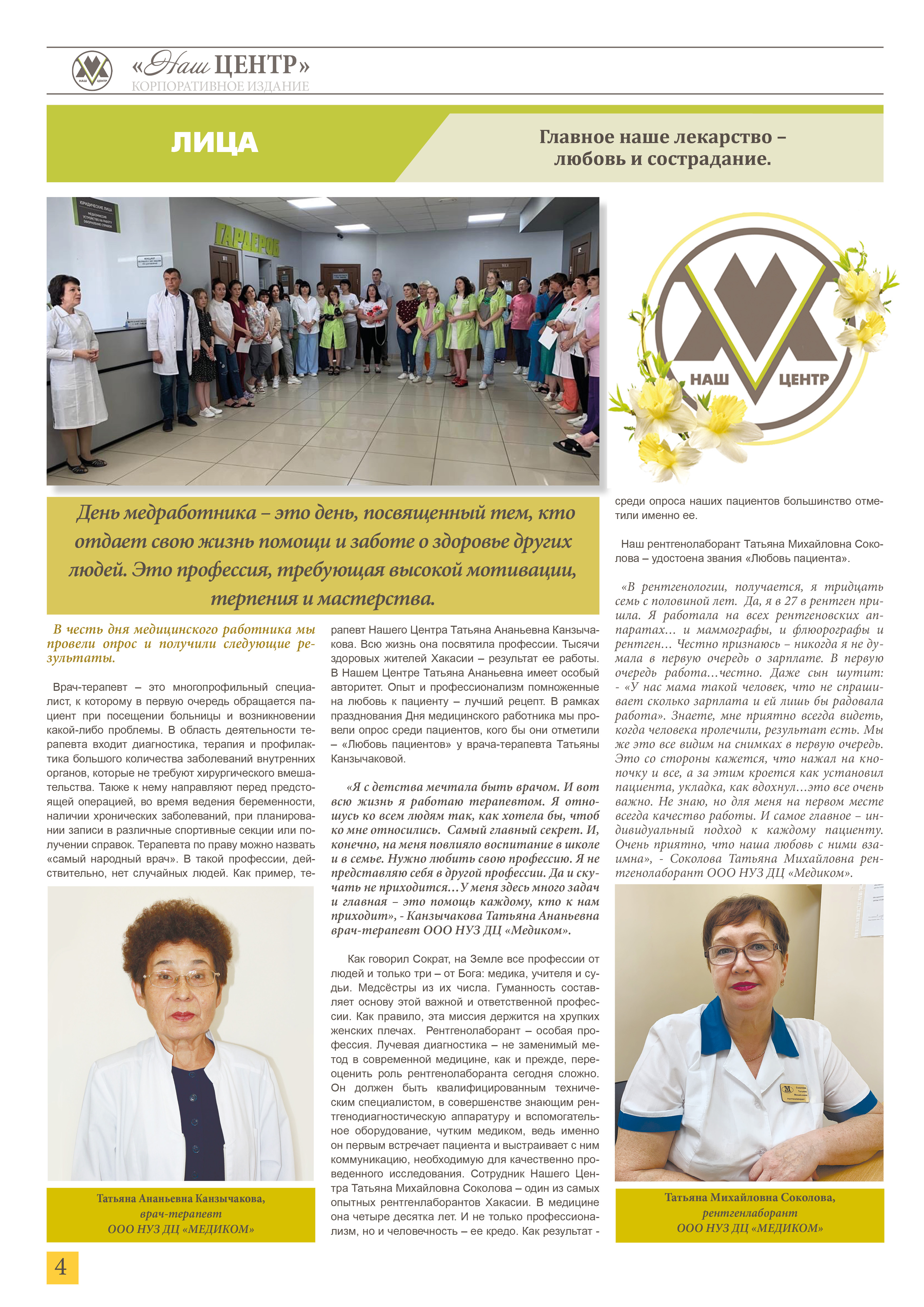 НАШ ЦЕНТР

«Наш ЦЕНТР»
КОРПОРАТИВНОЕ ИЗДАНИЕ

ЛИЦА

Главное наше лекарство – любовь и сострадание.

ГАРДЕРОБ

НАШ ЦЕНТР

День медработника – это день, посвященный тем, кто отдает свою жизнь помощи и заботе о здоровье других людей. Это профессия, требующая высокой мотивации, терпения и мастерства.

В честь дня медицинского работника мы провели опрос и получили следующие результаты.

Врач-терапевт – это многопрофильный специалист, к которому в первую очередь обращается пациент при посещении больницы и возникновении какой-либо проблемы. В область деятельности терапевта входит диагностика, терапия и профилактика большого количества заболеваний внутренних органов, которые не требуют хирургического вмешательства. Также к нему направляют перед предстоящей операцией, во время ведения беременности, наличии хронических заболеваний, при планировании записи в различные спортивные секции или получении справок. Терапевта по праву можно назвать «самый народный врач». В такой профессии, действительно, нет случайных людей. Как пример, терапевт Нашего Центра Татьяна Ананьевна Канзычакова. Всю жизнь она посвятила профессии. Тысячи здоровых жителей Хакасии – результат ее работы. В Нашем Центре Татьяна Ананьевна имеет особый авторитет. Опыт и профессионализм помноженные на любовь к пациенту – лучший рецепт. В рамках празднования Дня медицинского работника мы провели опрос среди пациентов, кого бы они отметили – «Любовь пациентов» у врача-терапевта Татьяны Канзычаковой.

«Я с детства мечтала быть врачом. И вот всю жизнь я работаю терапевтом. Я отношусь ко всем людям так, как хотела бы, чтоб ко мне относились. Самый главный секрет. И, конечно, на меня повлияло воспитание в школе и в семье. Нужно любить свою профессию. Я не представляю себя в другой профессии. Да и скучать не приходится…У меня здесь много задач и главная – это помощь каждому, кто к нам приходит», - Канзычакова Татьяна Ананьевна врач-терапевт ООО НУЗ ДЦ «Медиком».

Как говорил Сократ, на Земле все профессии от людей и только три – от Бога: медика, учителя и судьи. Медсёстры из их числа. Гуманность составляет основу этой важной и ответственной профессии. Как правило, эта миссия держится на хрупких женских плечах. Рентгенолаборант – особая профессия. Лучевая диагностика – не заменимый метод в современной медицине, как и прежде, переоценить роль рентгенолаборанта сегодня сложно. Он должен быть квалифицированным техническим специалистом, в совершенстве знающим рентгенодиагностическую аппаратуру и вспомогательное оборудование, чутким медиком, ведь именно он первым встречает пациента и выстраивает с ним коммуникацию, необходимую для качественно проведенного исследования. Сотрудник Нашего Центра Татьяна Михайловна Соколова – один из самых опытных рентгенлаборантов Хакасии. В медицине она четыре десятка лет. И не только профессионализм, но и человечность – ее кредо. Как результат - среди опроса наших пациентов большинство отметили именно ее.

Наш рентгенолаборант Татьяна Михайловна Соколова – удостоена звания «Любовь пациента».

«В рентгенологии, получается, я тридцать семь с половиной лет. Да, я в 27 в рентген пришла. Я работала на всех рентгеновских аппаратах… и маммографы, и флюорографы и рентген… Честно признаюсь – никогда я не думала в первую очередь о зарплате. В первую очередь работа…честно. Даже сын шутит: - «У нас мама такой человек, что не спрашивает сколько зарплата и ей лишь бы радовала работа». Знаете, мне приятно всегда видеть, когда человека пролечили, результат есть. Мы же это все видим на снимках в первую очередь. Это со стороны кажется, что нажал на кнопочку и все, а за этим кроется как установил пациента, укладка, как вдохнул…это все очень важно. Не знаю, но для меня на первом месте всегда качество работы. И самое главное – индивидуальный подход к каждому пациенту. Очень приятно, что наша любовь с ними взаимна», - Соколова Татьяна Михайловна рентгенолаборант ООО НУЗ ДЦ «Медиком».

Татьяна Ананьевна Канзычакова,
врач-терапевт
ООО НУЗ ДЦ «МЕДИКОМ»

Татьяна Михайловна Соколова,
рентгенлаборант
ООО НУЗ ДЦ «МЕДИКОМ»

4